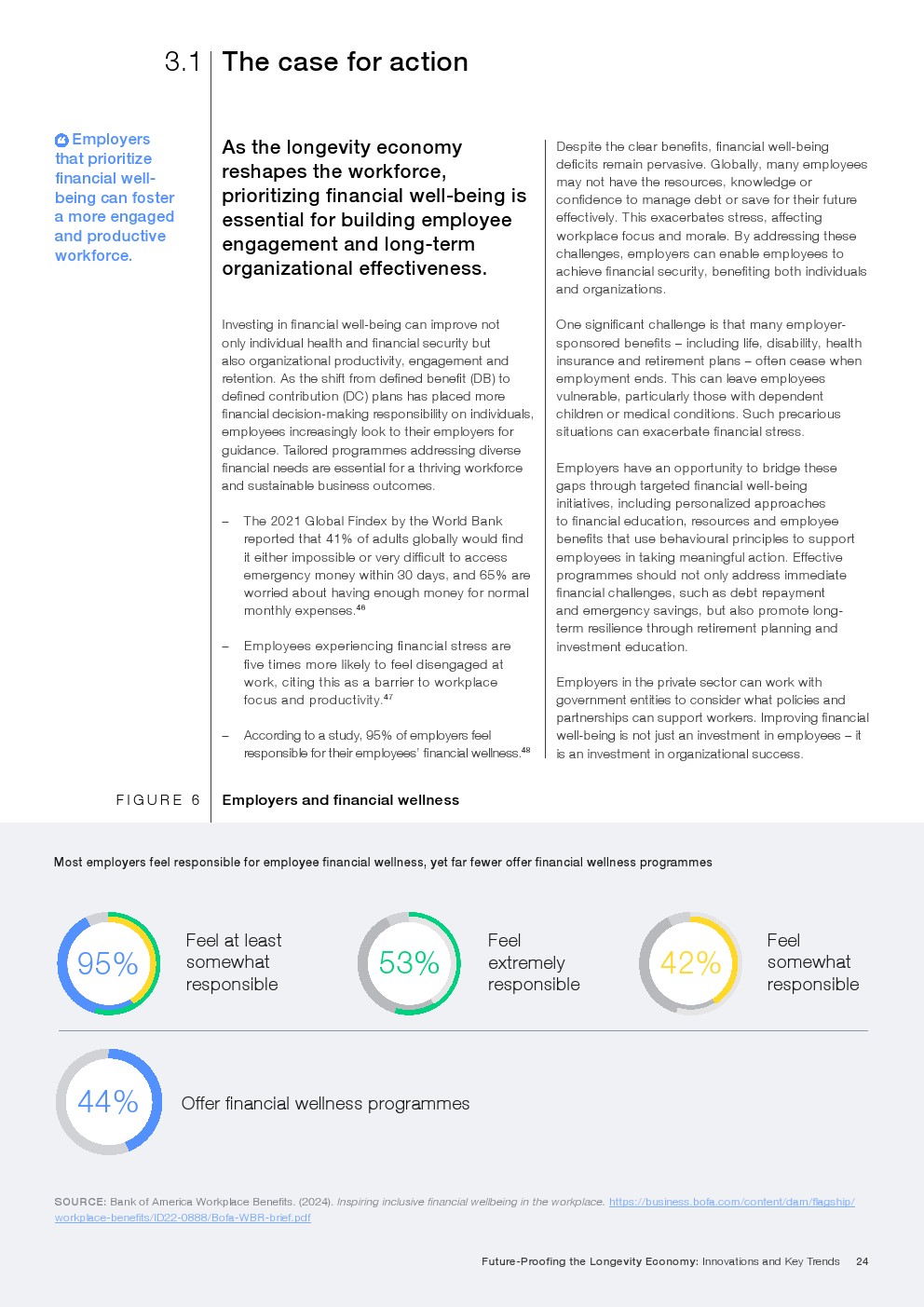 3.1 The case for action

Employers that prioritize financial well-being can foster a more engaged and productive workforce.

As the longevity economy reshapes the workforce, prioritizing financial well-being is essential for building employee engagement and long-term organizational effectiveness.

Investing in financial well-being can improve not only individual health and financial security but also organizational productivity, engagement and retention. As the shift from defined benefit (DB) to defined contribution (DC) plans has placed more financial decision-making responsibility on individuals, employees increasingly look to their employers for guidance. Tailored programmes addressing diverse financial needs are essential for a thriving workforce and sustainable business outcomes.

– The 2021 Global Findex by the World Bank reported that 41% of adults globally would find it either impossible or very difficult to access emergency money within 30 days, and 65% are worried about having enough money for normal monthly expenses.$^{46}$

– Employees experiencing financial stress are five times more likely to feel disengaged at work, citing this as a barrier to workplace focus and productivity.$^{47}$

– According to a study, 95% of employers feel responsible for their employees' financial wellness.$^{48}$

Despite the clear benefits, financial well-being deficits remain pervasive. Globally, many employees may not have the resources, knowledge or confidence to manage debt or save for their future effectively. This exacerbates stress, affecting workplace focus and morale. By addressing these challenges, employers can enable employees to achieve financial security, benefiting both individuals and organizations.

One significant challenge is that many employer-sponsored benefits – including life, disability, health insurance and retirement plans – often cease when employment ends. This can leave employees vulnerable, particularly those with dependent children or medical conditions. Such precarious situations can exacerbate financial stress.

Employers have an opportunity to bridge these gaps through targeted financial well-being initiatives, including personalized approaches to financial education, resources and employee benefits that use behavioural principles to support employees in taking meaningful action. Effective programmes should not only address immediate financial challenges, such as debt repayment and emergency savings, but also promote long-term resilience through retirement planning and investment education.

Employers in the private sector can work with government entities to consider what policies and partnerships can support workers. Improving financial well-being is not just an investment in employees – it is an investment in organizational success.

FIGURE 6 Employers and financial wellness

Most employers feel responsible for employee financial wellness, yet far fewer offer financial wellness programmes

95% Feel at least somewhat responsible

53% Feel extremely responsible

42% Feel somewhat responsible

44% Offer financial wellness programmes

SOURCE: Bank of America Workplace Benefits. (2024). Inspiring inclusive financial wellbeing in the workplace. https://business.bofa.com/content/dam/flagship/workplace-benefits/ID22-0888/Bofa-WBR-brief.pdf

Future-Proofing the Longevity Economy: Innovations and Key Trends 24